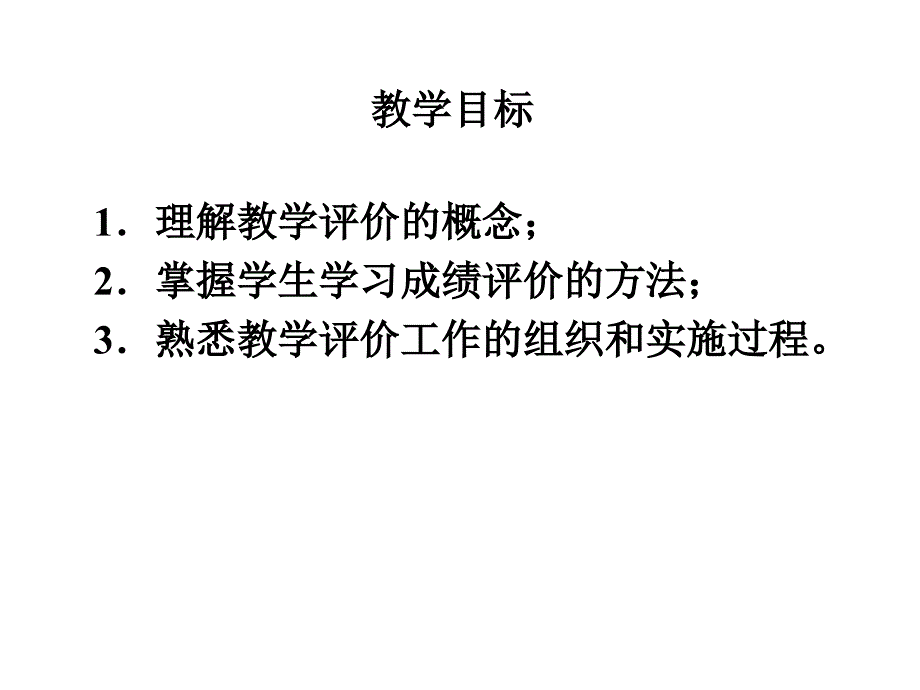 教学目标

1．理解教学评价的概念；
2．掌握学生学习成绩评价的方法；
3．熟悉教学评价工作的组织和实施过程。